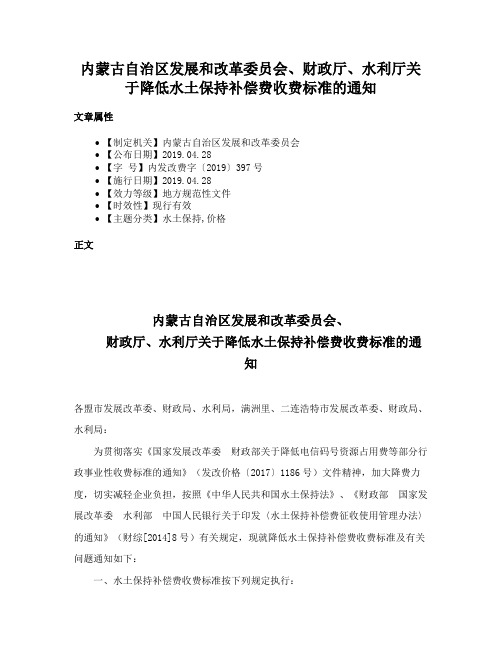 内蒙古自治区发展和改革委员会、财政厅、水利厅关于降低水土保持补偿费收费标准的通知

文章属性

• 【制定机关】内蒙古自治区发展和改革委员会
• 【公布日期】2019.04.28
• 【字　号】内发改费字〔2019〕397号
• 【施行日期】2019.04.28
• 【效力等级】地方规范性文件
• 【时效性】现行有效
• 【主题分类】水土保持,价格

正文

内蒙古自治区发展和改革委员会、
财政厅、水利厅关于降低水土保持补偿费收费标准的通知

各盟市发展改革委、财政局、水利局，满洲里、二连浩特市发展改革委、财政局、水利局：

为贯彻落实《国家发展改革委　财政部关于降低电信码号资源占用费等部分行政事业性收费标准的通知》（发改价格〔2017〕1186号）文件精神，加大降费力度，切实减轻企业负担，按照《中华人民共和国水土保持法》、《财政部　国家发展改革委　水利部　中国人民银行关于印发〈水土保持补偿费征收使用管理办法〉的通知》（财综[2014]8号）有关规定，现就降低水土保持补偿费收费标准及有关问题通知如下：

一、水土保持补偿费收费标准按下列规定执行：